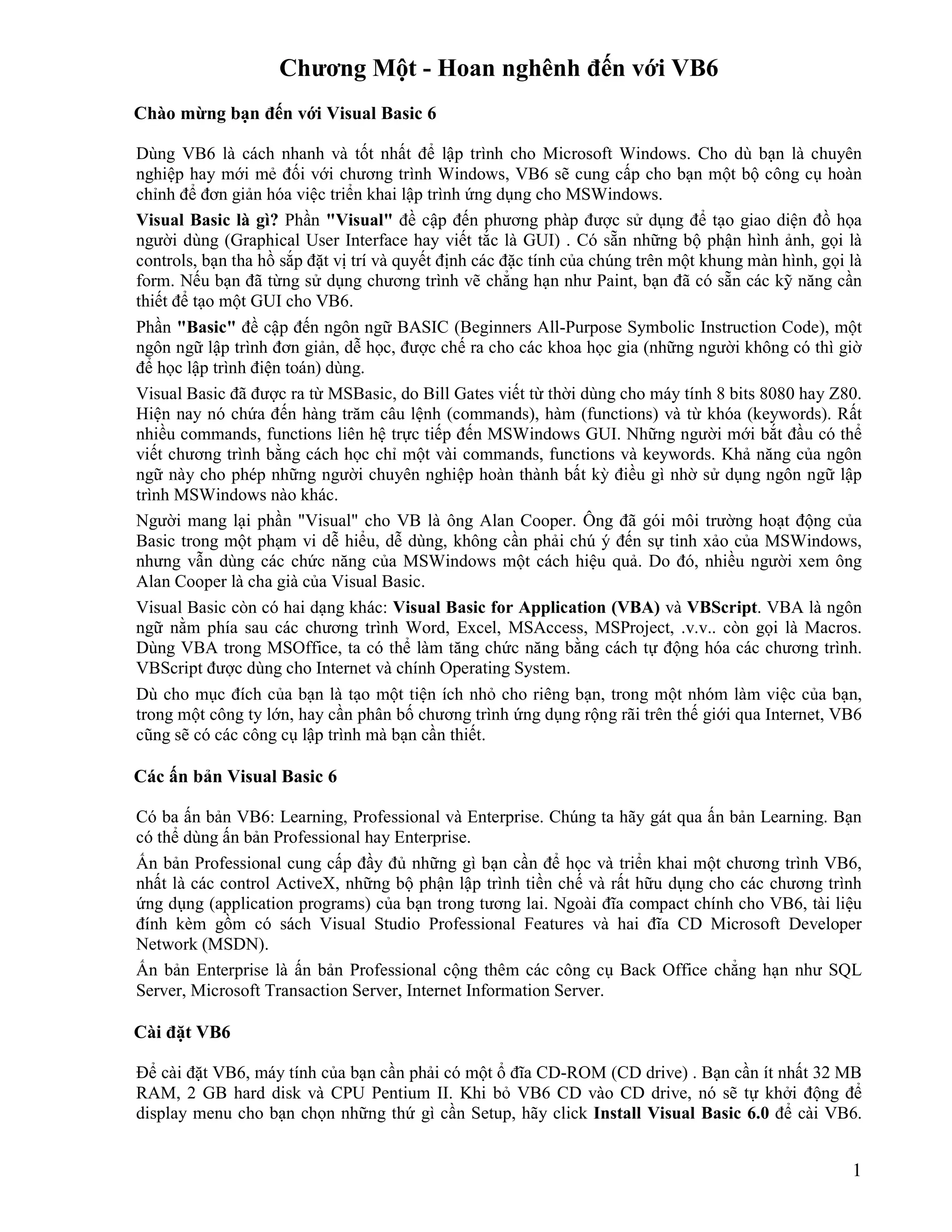 Chương Một - Hoan nghênh đến với VB6

Chào mừng bạn đến với Visual Basic 6

Dùng VB6 là cách nhanh và tốt nhất để lập trình cho Microsoft Windows. Cho dù bạn là chuyên nghiệp hay mới mẻ đối với chương trình Windows, VB6 sẽ cung cấp cho bạn một bộ công cụ hoàn chỉnh để đơn giản hóa việc triển khai lập trình ứng dụng cho MSWindows.

Visual Basic là gì? Phần "Visual" đề cập đến phương phàp được sử dụng để tạo giao diện đồ họa người dùng (Graphical User Interface hay viết tắc là GUI) . Có sẵn những bộ phận hình ảnh, gọi là controls, bạn tha hồ sắp đặt vị trí và quyết định các đặc tính của chúng trên một khung màn hình, gọi là form. Nếu bạn đã từng sử dụng chương trình vẽ chẳng hạn như Paint, bạn đã có sẵn các kỹ năng cần thiết để tạo một GUI cho VB6.

Phần "Basic" đề cập đến ngôn ngữ BASIC (Beginners All-Purpose Symbolic Instruction Code), một ngôn ngữ lập trình đơn giản, dễ học, được chế ra cho các khoa học gia (những người không có thì giờ để học lập trình điện toán) dùng.

Visual Basic đã được ra từ MSBasic, do Bill Gates viết từ thời dùng cho máy tính 8 bits 8080 hay Z80. Hiện nay nó chứa đến hàng trăm câu lệnh (commands), hàm (functions) và từ khóa (keywords). Rất nhiều commands, functions liên hệ trực tiếp đến MSWindows GUI. Những người mới bắt đầu có thể viết chương trình bằng cách học chỉ một vài commands, functions và keywords. Khả năng của ngôn ngữ này cho phép những người chuyên nghiệp hoàn thành bất kỳ điều gì nhờ sử dụng ngôn ngữ lập trình MSWindows nào khác.

Người mang lại phần "Visual" cho VB là ông Alan Cooper. Ông đã gói môi trường hoạt động của Basic trong một phạm vi dễ hiểu, dễ dùng, không cần phải chú ý đến sự tinh xảo của MSWindows, nhưng vẫn dùng các chức năng của MSWindows một cách hiệu quả. Do đó, nhiều người xem ông Alan Cooper là cha già của Visual Basic.

Visual Basic còn có hai dạng khác: Visual Basic for Application (VBA) và VBScript. VBA là ngôn ngữ nằm phía sau các chương trình Word, Excel, MSAccess, MSProject, .v.v.. còn gọi là Macros. Dùng VBA trong MSOffice, ta có thể làm tăng chức năng bằng cách tự động hóa các chương trình. VBScript được dùng cho Internet và chính Operating System.

Dù cho mục đích của bạn là tạo một tiện ích nhỏ cho riêng bạn, trong một nhóm làm việc của bạn, trong một công ty lớn, hay cần phân bố chương trình ứng dụng rộng rãi trên thế giới qua Internet, VB6 cũng sẽ có các công cụ lập trình mà bạn cần thiết.

Các ấn bản Visual Basic 6

Có ba ấn bản VB6: Learning, Professional và Enterprise. Chúng ta hãy gát qua ấn bản Learning. Bạn có thể dùng ấn bản Professional hay Enterprise.

Ấn bản Professional cung cấp đầy đủ những gì bạn cần để học và triển khai một chương trình VB6, nhất là các control ActiveX, những bộ phận lập trình tiền chế và rất hữu dụng cho các chương trình ứng dụng (application programs) của bạn trong tương lai. Ngoài đĩa compact chính cho VB6, tài liệu đính kèm gồm có sách Visual Studio Professional Features và hai đĩa CD Microsoft Developer Network (MSDN).

Ấn bản Enterprise là ấn bản Professional cộng thêm các công cụ Back Office chẳng hạn như SQL Server, Microsoft Transaction Server, Internet Information Server.

Cài đặt VB6

Để cài đặt VB6, máy tính của bạn cần phải có một ổ đĩa CD-ROM (CD drive) . Bạn cần ít nhất 32 MB RAM, 2 GB hard disk và CPU Pentium II. Khi bỏ VB6 CD vào CD drive, nó sẽ tự khởi động để display menu cho bạn chọn những thứ gì cần Setup, hãy click Install Visual Basic 6.0 để cài VB6.

1